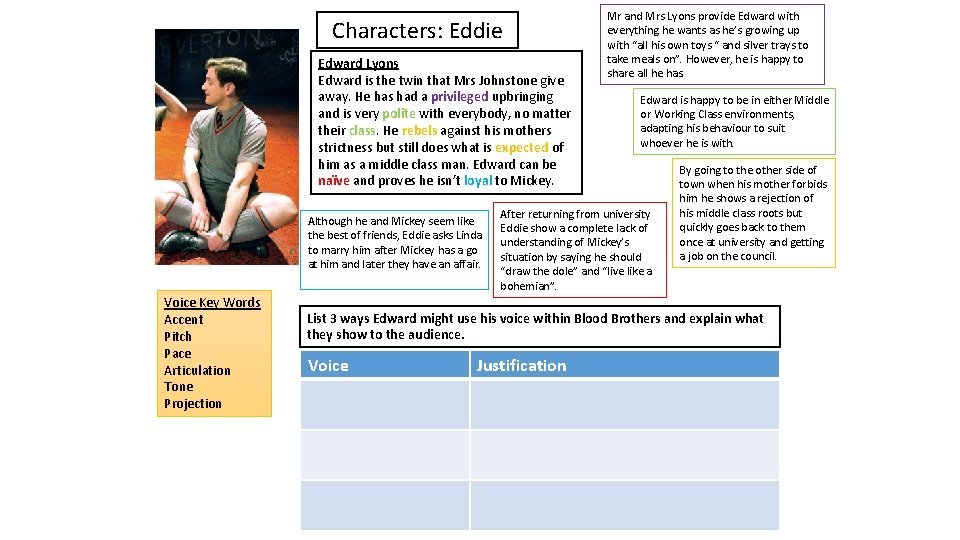 EVERTON

Characters: Eddie

Edward Lyons
Edward is the twin that Mrs Johnstone give away. He has had a privileged upbringing and is very polite with everybody, no matter their class. He rebels against his mothers strictness but still does what is expected of him as a middle class man. Edward can be naïve and proves he isn't loyal to Mickey.

Mr and Mrs Lyons provide Edward with everything he wants as he's growing up with "all his own toys " and silver trays to take meals on". However, he is happy to share all he has

Edward is happy to be in either Middle or Working Class environments, adapting his behaviour to suit whoever he is with.

By going to the other side of town when his mother forbids him he shows a rejection of his middle class roots but quickly goes back to them once at university and getting a job on the council.

Although he and Mickey seem like the best of friends, Eddie asks Linda to marry him after Mickey has a go at him and later they have an affair.

After returning from university Eddie show a complete lack of understanding of Mickey's situation by saying he should "draw the dole" and "live like a bohemian".

Voice Key Words
Accent
Pitch
Pace
Articulation
Tone
Projection

List 3 ways Edward might use his voice within Blood Brothers and explain what they show to the audience.

| Voice | Justification |
|---|---|
| | |
| | |
| | |